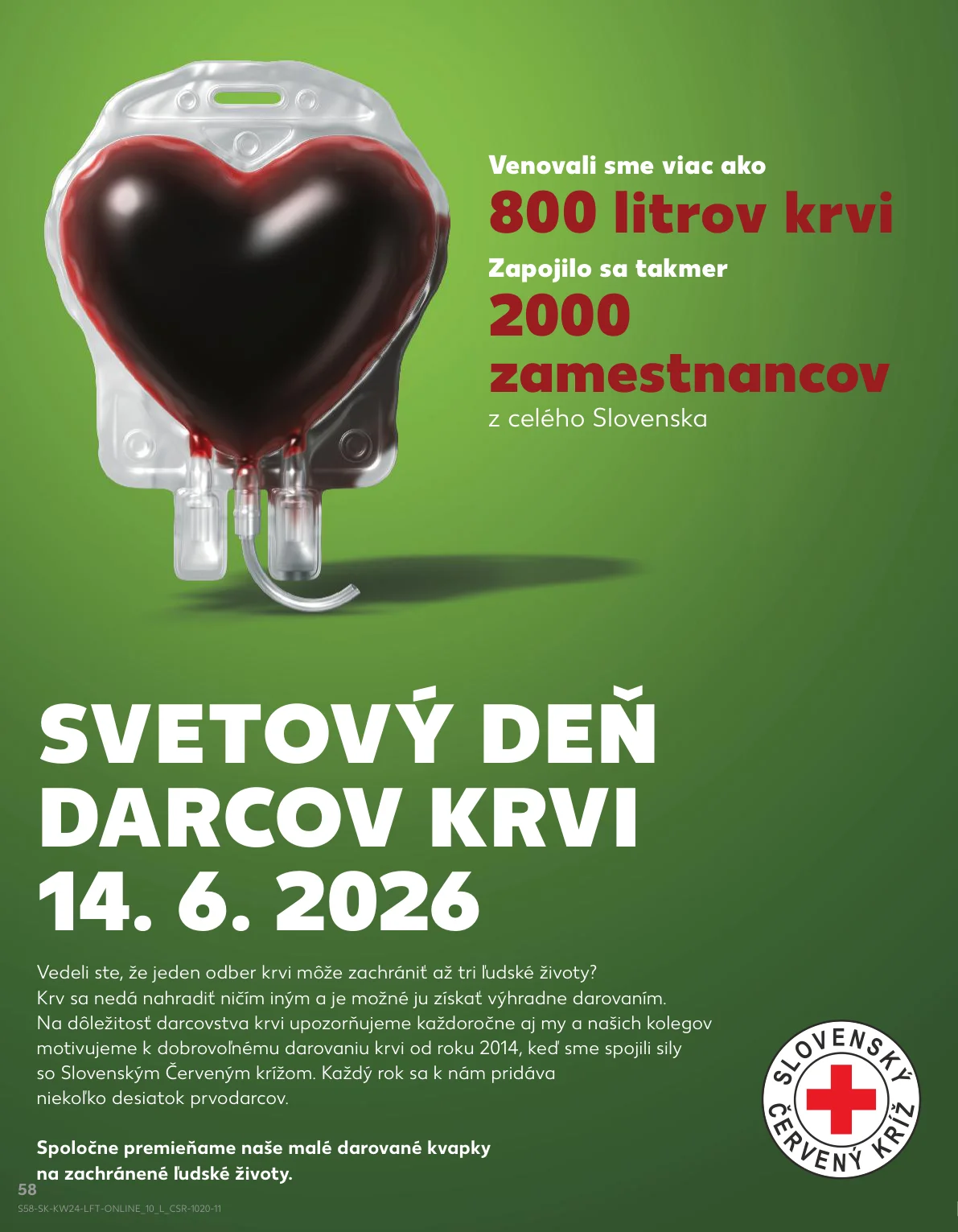 Venovali sme viac ako
800 litrov krvi
Zapojilo sa takmer
2000 zamestnancov
z celého Slovenska

SVETOVÝ DEŇ DARCOV KRVI 14. 6. 2026

Vedeli ste, že jeden odber krvi môže zachrániť až tri ľudské životy? Krv sa nedá nahradiť ničím iným a je možné ju získať výhradne darovaním. Na dôležitosť darcovstva krvi upozorňujeme každoročne aj my a našich kolegov motivujeme k dobrovoľnému darovaniu krvi od roku 2014, keď sme spojili sily so Slovenským Červeným krížom. Každý rok sa k nám pridáva niekoľko desiatok prvodarcov.

Spoločne premieňame naše malé darované kvapky na zachránené ľudské životy.

SLOVENSKÝ ČERVENÝ KRÍŽ

58
S58-SK-KW24-LFT-ONLINE_10_L_CSR-1020-11